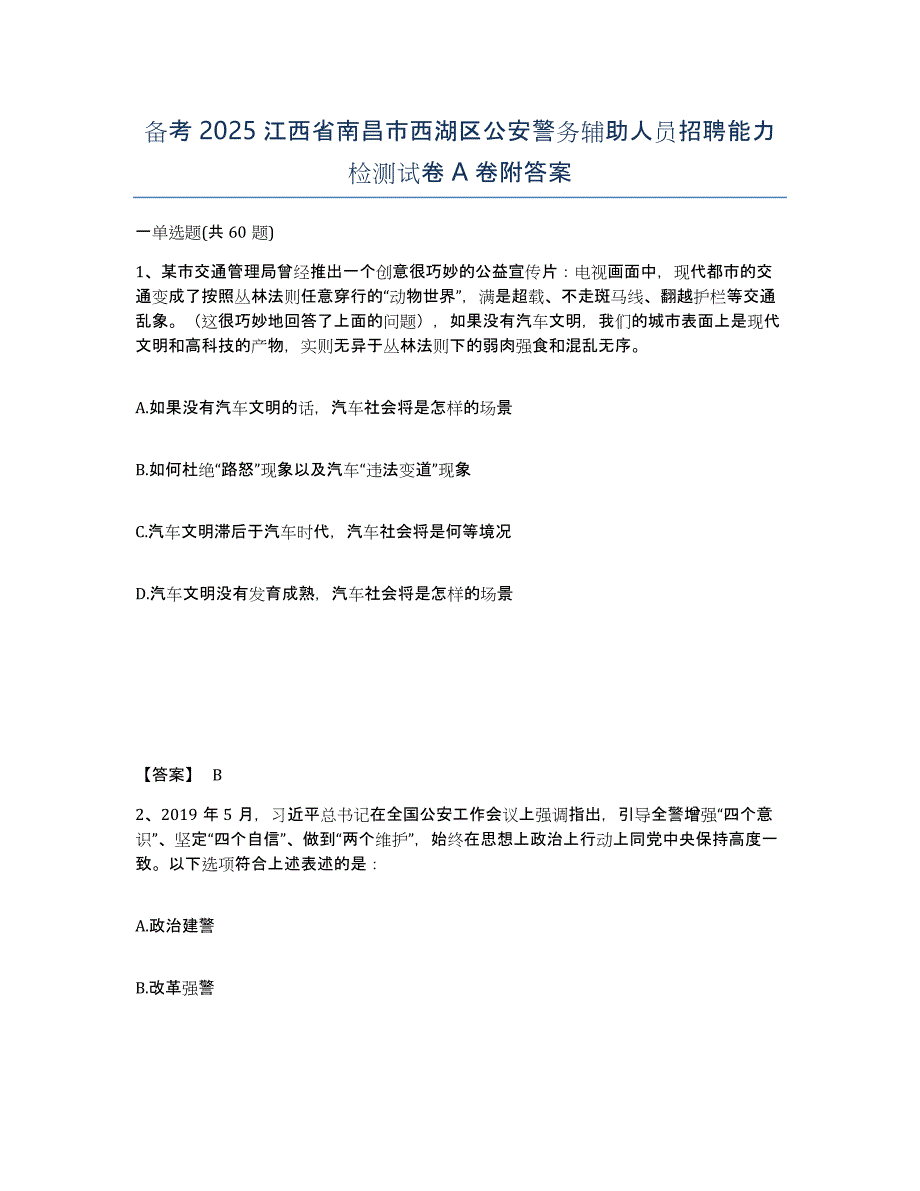 备考 2025 江西省南昌市西湖区公安警务辅助人员招聘能力检测试卷 A 卷附答案

一单选题(共 60 题)

1、某市交通管理局曾经推出一个创意很巧妙的公益宣传片：电视画面中，现代都市的交通变成了按照丛林法则任意穿行的“动物世界”，满是超载、不走斑马线、翻越护栏等交通乱象。（这很巧妙地回答了上面的问题），如果没有汽车文明，我们的城市表面上是现代文明和高科技的产物，实则无异于丛林法则下的弱肉强食和混乱无序。

A.如果没有汽车文明的话，汽车社会将是怎样的场景

B.如何杜绝“路怒”现象以及汽车“违法变道”现象

C.汽车文明滞后于汽车时代，汽车社会将是何等境况

D.汽车文明没有发育成熟，汽车社会将是怎样的场景

【答案】 B

2、2019 年 5 月，习近平总书记在全国公安工作会议上强调指出，引导全警增强“四个意识”、坚定“四个自信”、做到“两个维护”，始终在思想上政治上行动上同党中央保持高度一致。以下选项符合上述表述的是：

A.政治建警

B.改革强警